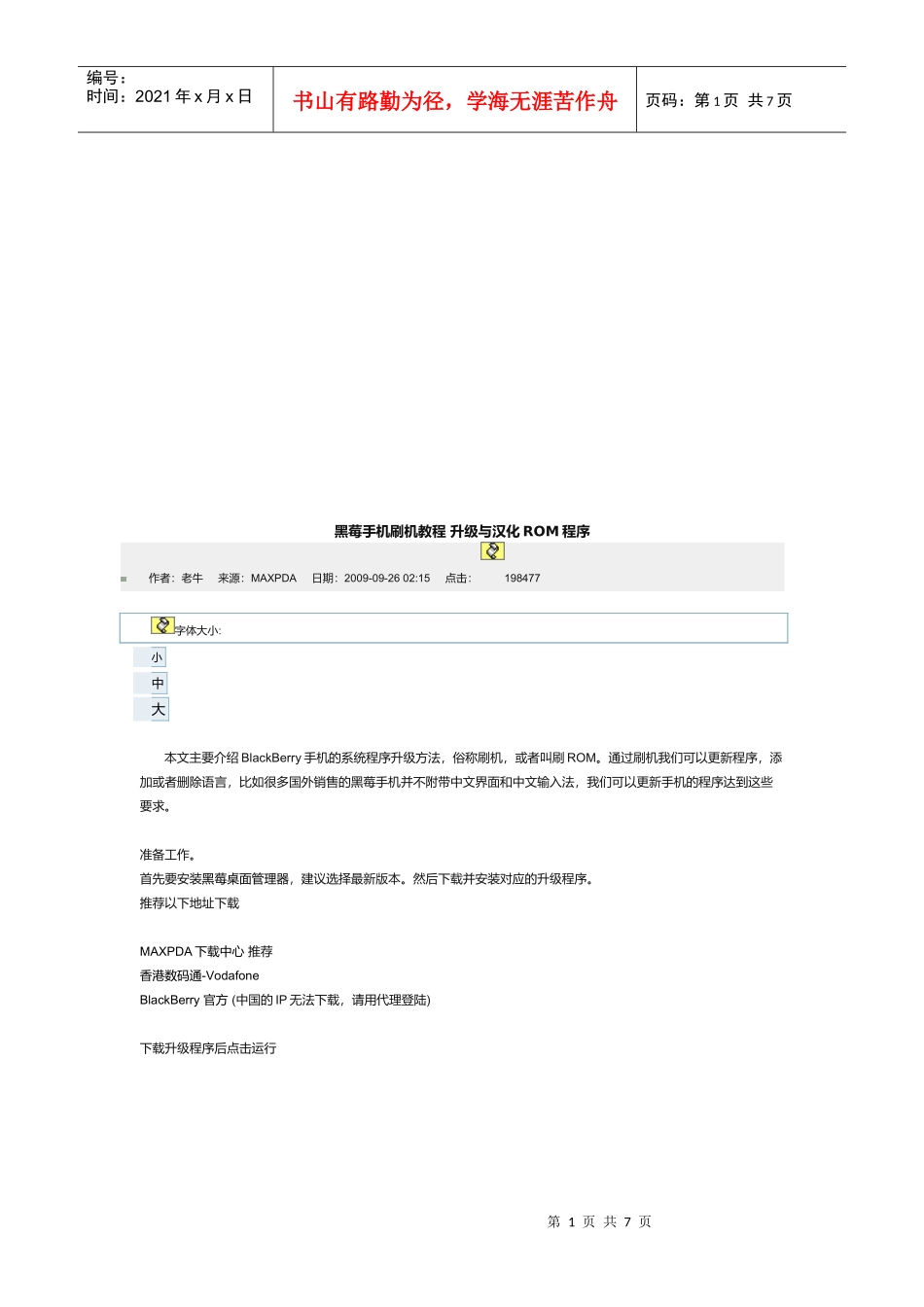 编号：
时间：2021 年 x 月 x 日

书山有路勤为径，学海无涯苦作舟

页码：第 1 页 共 7 页

黑莓手机刷机教程 升级与汉化 ROM 程序

作者：老牛　来源：MAXPDA　日期：2009-09-26 02:15　点击：　198477

字体大小:

小

中

大

本文主要介绍 BlackBerry 手机的系统程序升级方法，俗称刷机，或者叫刷 ROM。通过刷机我们可以更新程序，添加或者删除语言，比如很多国外销售的黑莓手机并不附带中文界面和中文输入法，我们可以更新手机的程序达到这些要求。

准备工作。
首先要安装黑莓桌面管理器，建议选择最新版本。然后下载并安装对应的升级程序。
推荐以下地址下载

MAXPDA 下载中心 推荐
香港数码通-Vodafone
BlackBerry 官方 (中国的 IP 无法下载，请用代理登陆)

下载升级程序后点击运行

第 1 页 共 7 页